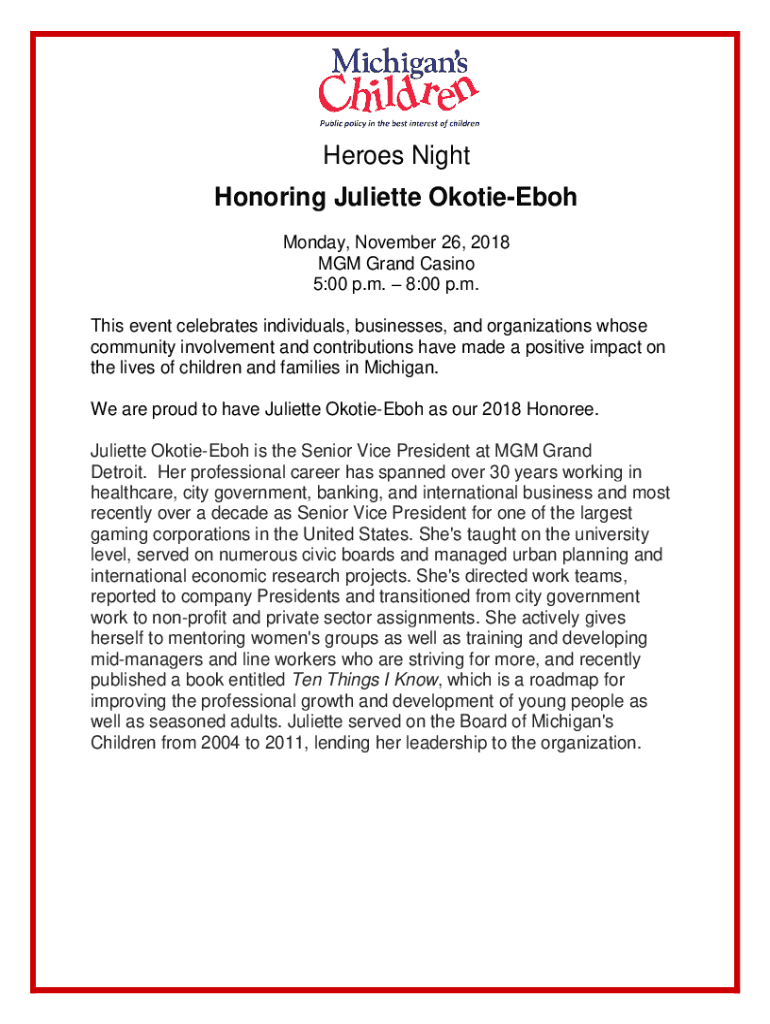 Michigan's Children
Public policy in the best interest of children

Heroes Night

Honoring Juliette Okotie-Eboh

Monday, November 26, 2018
MGM Grand Casino
5:00 p.m. – 8:00 p.m.

This event celebrates individuals, businesses, and organizations whose community involvement and contributions have made a positive impact on the lives of children and families in Michigan.

We are proud to have Juliette Okotie-Eboh as our 2018 Honoree.

Juliette Okotie-Eboh is the Senior Vice President at MGM Grand Detroit. Her professional career has spanned over 30 years working in healthcare, city government, banking, and international business and most recently over a decade as Senior Vice President for one of the largest gaming corporations in the United States. She's taught on the university level, served on numerous civic boards and managed urban planning and international economic research projects. She's directed work teams, reported to company Presidents and transitioned from city government work to non-profit and private sector assignments. She actively gives herself to mentoring women's groups as well as training and developing mid-managers and line workers who are striving for more, and recently published a book entitled Ten Things I Know, which is a roadmap for improving the professional growth and development of young people as well as seasoned adults. Juliette served on the Board of Michigan's Children from 2004 to 2011, lending her leadership to the organization.